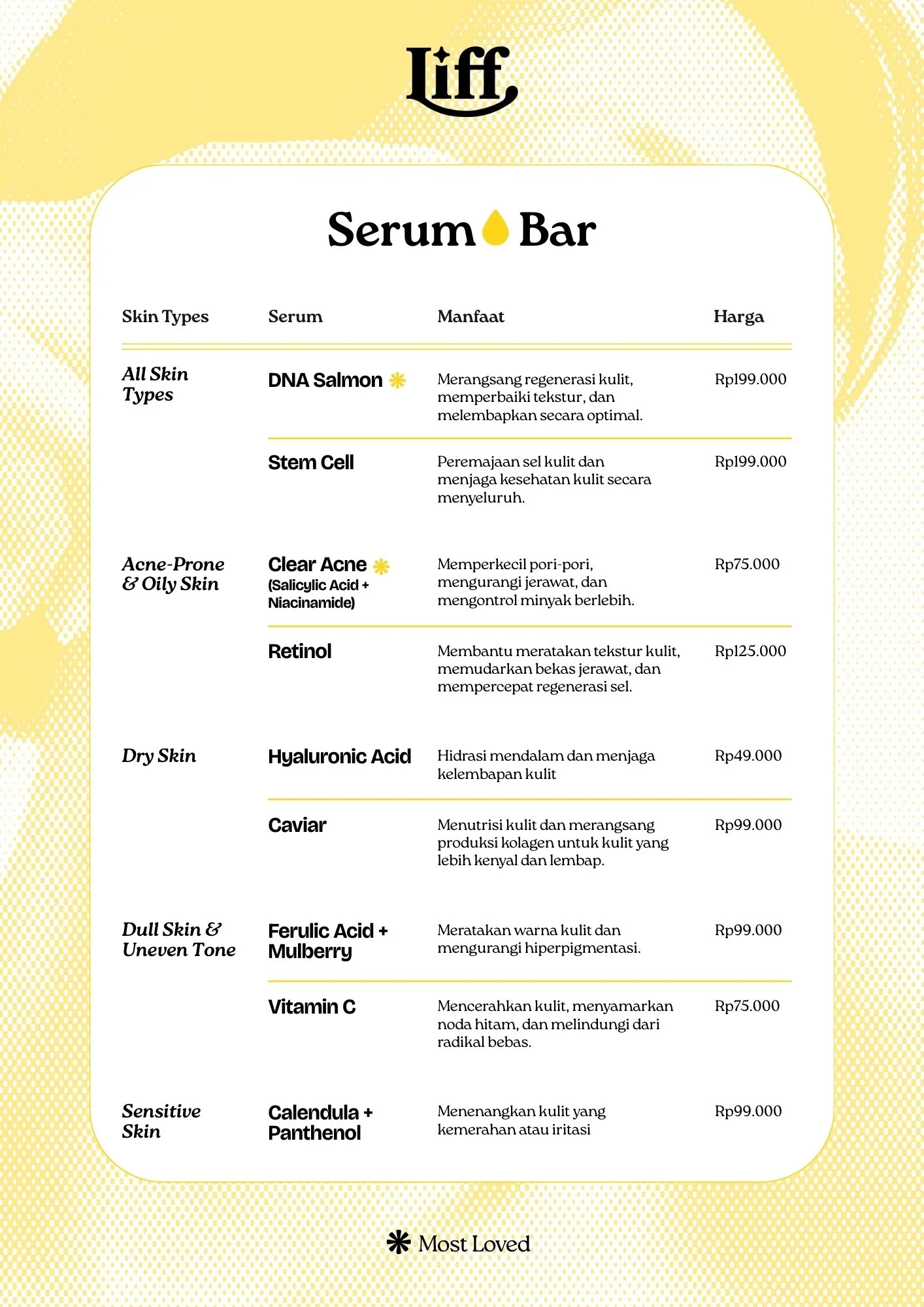 Liff

Serum Bar

| Skin Types | Serum | Manfaat | Harga |
|---|---|---|---|
| All Skin Types | DNA Salmon ✱ | Merangsang regenerasi kulit, memperbaiki tekstur, dan melembapkan secara optimal. | Rp199.000 |
| | Stem Cell | Peremajaan sel kulit dan menjaga kesehatan kulit secara menyeluruh. | Rp199.000 |
| Acne-Prone & Oily Skin | Clear Acne ✱ (Salicylic Acid + Niacinamide) | Memperkecil pori-pori, mengurangi jerawat, dan mengontrol minyak berlebih. | Rp75.000 |
| | Retinol | Membantu meratakan tekstur kulit, memudarkan bekas jerawat, dan mempercepat regenerasi sel. | Rp125.000 |
| Dry Skin | Hyaluronic Acid | Hidrasi mendalam dan menjaga kelembapan kulit | Rp49.000 |
| | Caviar | Menutrisi kulit dan merangsang produksi kolagen untuk kulit yang lebih kenyal dan lembap. | Rp99.000 |
| Dull Skin & Uneven Tone | Ferulic Acid + Mulberry | Meratakan warna kulit dan mengurangi hiperpigmentasi. | Rp99.000 |
| | Vitamin C | Mencerahkan kulit, menyamarkan noda hitam, dan melindungi dari radikal bebas. | Rp75.000 |
| Sensitive Skin | Calendula + Panthenol | Menenangkan kulit yang kemerahan atau iritasi | Rp99.000 |

✱ Most Loved